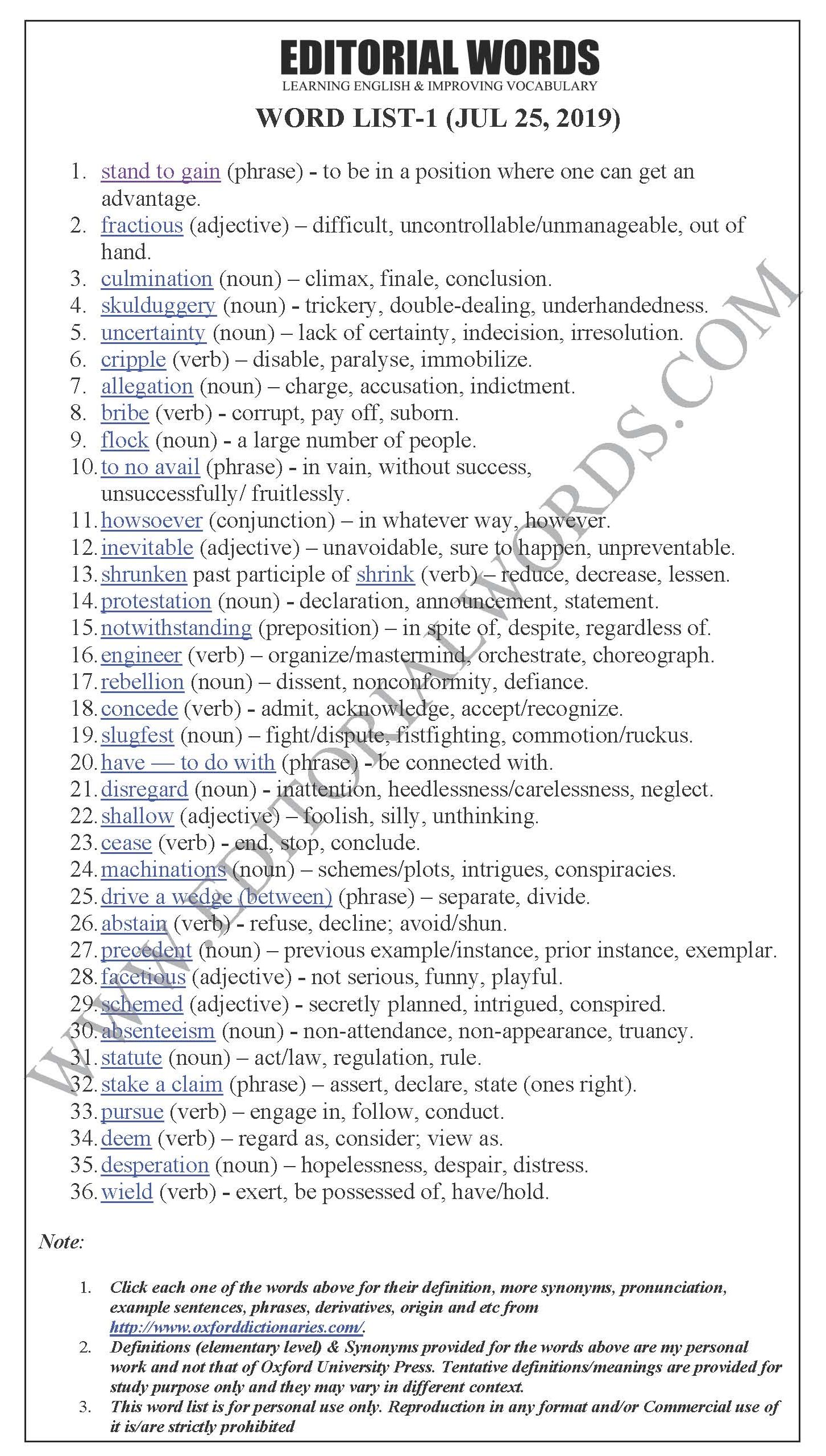 EDITORIAL WORDS
LEARNING ENGLISH & IMPROVING VOCABULARY

WORD LIST-1 (JUL 25, 2019)

1. stand to gain (phrase) - to be in a position where one can get an advantage.
2. fractious (adjective) – difficult, uncontrollable/unmanageable, out of hand.
3. culmination (noun) – climax, finale, conclusion.
4. skulduggery (noun) - trickery, double-dealing, underhandedness.
5. uncertainty (noun) – lack of certainty, indecision, irresolution.
6. cripple (verb) – disable, paralyse, immobilize.
7. allegation (noun) – charge, accusation, indictment.
8. bribe (verb) - corrupt, pay off, suborn.
9. flock (noun) - a large number of people.
10. to no avail (phrase) - in vain, without success, unsuccessfully/ fruitlessly.
11. howsoever (conjunction) – in whatever way, however.
12. inevitable (adjective) – unavoidable, sure to happen, unpreventable.
13. shrunken past participle of shrink (verb) – reduce, decrease, lessen.
14. protestation (noun) - declaration, announcement, statement.
15. notwithstanding (preposition) – in spite of, despite, regardless of.
16. engineer (verb) – organize/mastermind, orchestrate, choreograph.
17. rebellion (noun) – dissent, nonconformity, defiance.
18. concede (verb) - admit, acknowledge, accept/recognize.
19. slugfest (noun) – fight/dispute, fistfighting, commotion/ruckus.
20. have — to do with (phrase) - be connected with.
21. disregard (noun) - inattention, heedlessness/carelessness, neglect.
22. shallow (adjective) – foolish, silly, unthinking.
23. cease (verb) - end, stop, conclude.
24. machinations (noun) – schemes/plots, intrigues, conspiracies.
25. drive a wedge (between) (phrase) – separate, divide.
26. abstain (verb) - refuse, decline; avoid/shun.
27. precedent (noun) – previous example/instance, prior instance, exemplar.
28. facetious (adjective) - not serious, funny, playful.
29. schemed (adjective) - secretly planned, intrigued, conspired.
30. absenteeism (noun) - non-attendance, non-appearance, truancy.
31. statute (noun) – act/law, regulation, rule.
32. stake a claim (phrase) – assert, declare, state (ones right).
33. pursue (verb) – engage in, follow, conduct.
34. deem (verb) – regard as, consider; view as.
35. desperation (noun) – hopelessness, despair, distress.
36. wield (verb) - exert, be possessed of, have/hold.

WWW.EDITORIALWORDS.COM

Note:

1. Click each one of the words above for their definition, more synonyms, pronunciation, example sentences, phrases, derivatives, origin and etc from http://www.oxforddictionaries.com/.
2. Definitions (elementary level) & Synonyms provided for the words above are my personal work and not that of Oxford University Press. Tentative definitions/meanings are provided for study purpose only and they may vary in different context.
3. This word list is for personal use only. Reproduction in any format and/or Commercial use of it is/are strictly prohibited